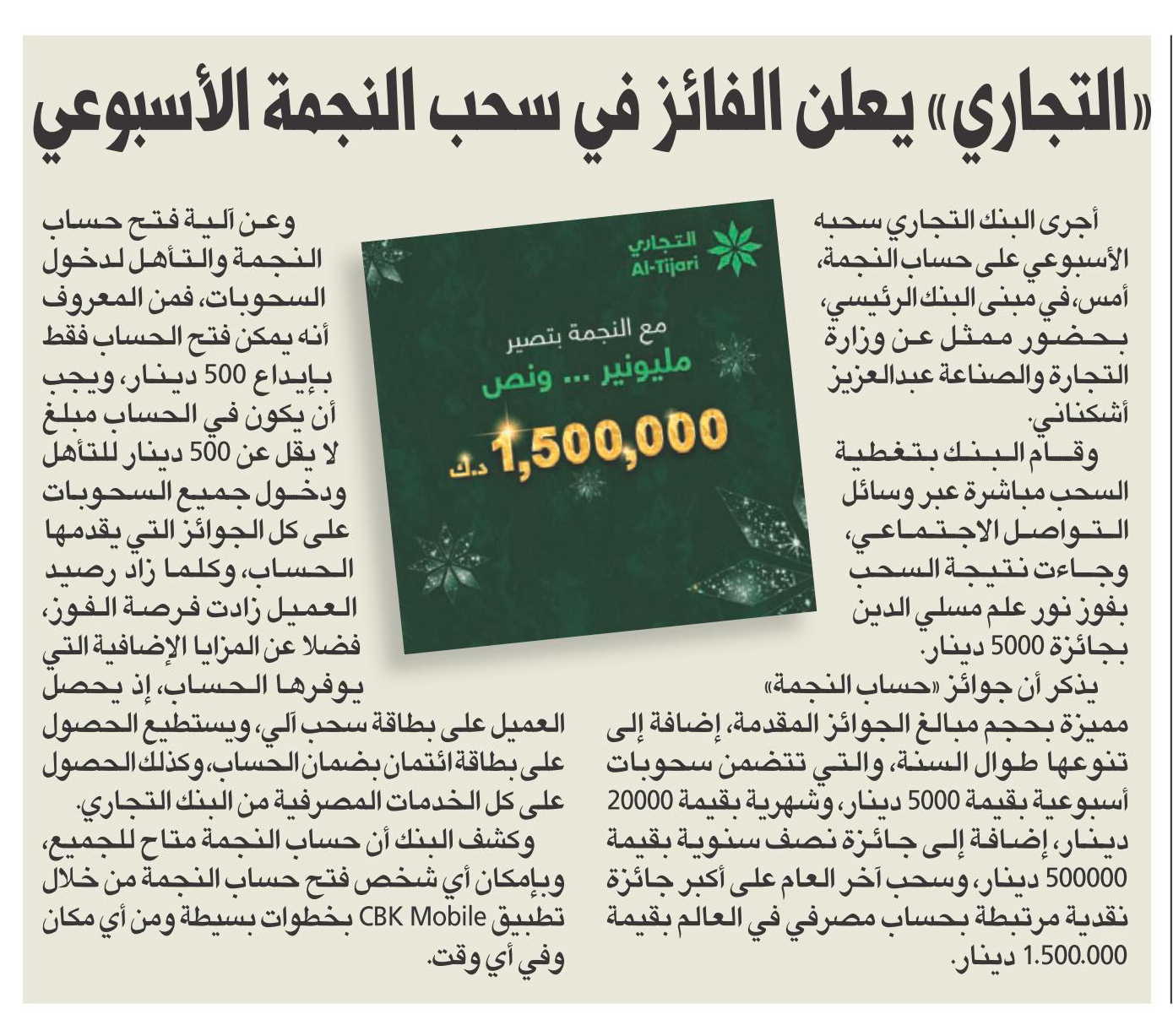 «التجاري» يعلن الفائز في سحب النجمة الأسبوعي

أجرى البنك التجاري سحبه الأسبوعي على حساب النجمة، أمس، في مبنى البنك الرئيسي، بحضور ممثل عن وزارة التجارة والصناعة عبدالعزيز أشكناني.

وقام البنك بتغطية السحب مباشرة عبر وسائل التواصل الاجتماعي، وجاءت نتيجة السحب بفوز نور علم مسلي الدين بجائزة 5000 دينار.

يذكر أن جوائز «حساب النجمة» مميزة بحجم مبالغ الجوائز المقدمة، إضافة إلى تنوعها طوال السنة، والتي تتضمن سحوبات أسبوعية بقيمة 5000 دينار، وشهرية بقيمة 20000 دينار، إضافة إلى جائزة نصف سنوية بقيمة 500000 دينار، وسحب آخر العام على أكبر جائزة نقدية مرتبطة بحساب مصرفي في العالم بقيمة 1.500.000 دينار.

التجاري
Al-Tijari
مع النجمة بتصير
مليونير ... ونص
1,500,000 د.ك

وعن آلية فتح حساب النجمة والتأهل لدخول السحوبات، فمن المعروف أنه يمكن فتح الحساب فقط بإيداع 500 دينار، ويجب أن يكون في الحساب مبلغ لا يقل عن 500 دينار للتأهل ودخول جميع السحوبات على كل الجوائز التي يقدمها الحساب، وكلما زاد رصيد العميل زادت فرصة الفوز، فضلا عن المزايا الإضافية التي يوفرها الحساب، إذ يحصل العميل على بطاقة سحب آلي، ويستطيع الحصول على بطاقة ائتمان بضمان الحساب، وكذلك الحصول على كل الخدمات المصرفية من البنك التجاري.

وكشف البنك أن حساب النجمة متاح للجميع، وبإمكان أي شخص فتح حساب النجمة من خلال تطبيق CBK Mobile بخطوات بسيطة ومن أي مكان وفي أي وقت.